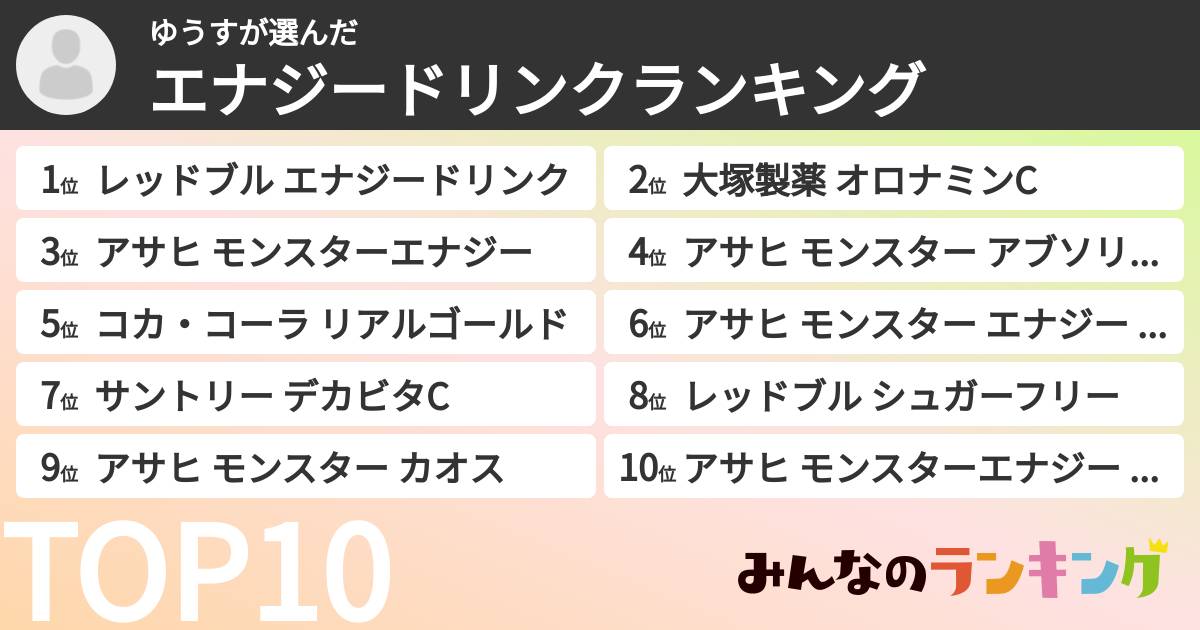 ゆうすが選んだ
エナジードリンクランキング

1位 レッドブル エナジードリンク

2位 大塚製薬 オロナミンC

3位 アサヒ モンスターエナジー

4位 アサヒ モンスター アブソリ...

5位 コカ・コーラ リアルゴールド

6位 アサヒ モンスター エナジー ...

7位 サントリー デカビタC

8位 レッドブル シュガーフリー

9位 アサヒ モンスター カオス

10位 アサヒ モンスターエナジー ...

TOP10

みんなのランキング